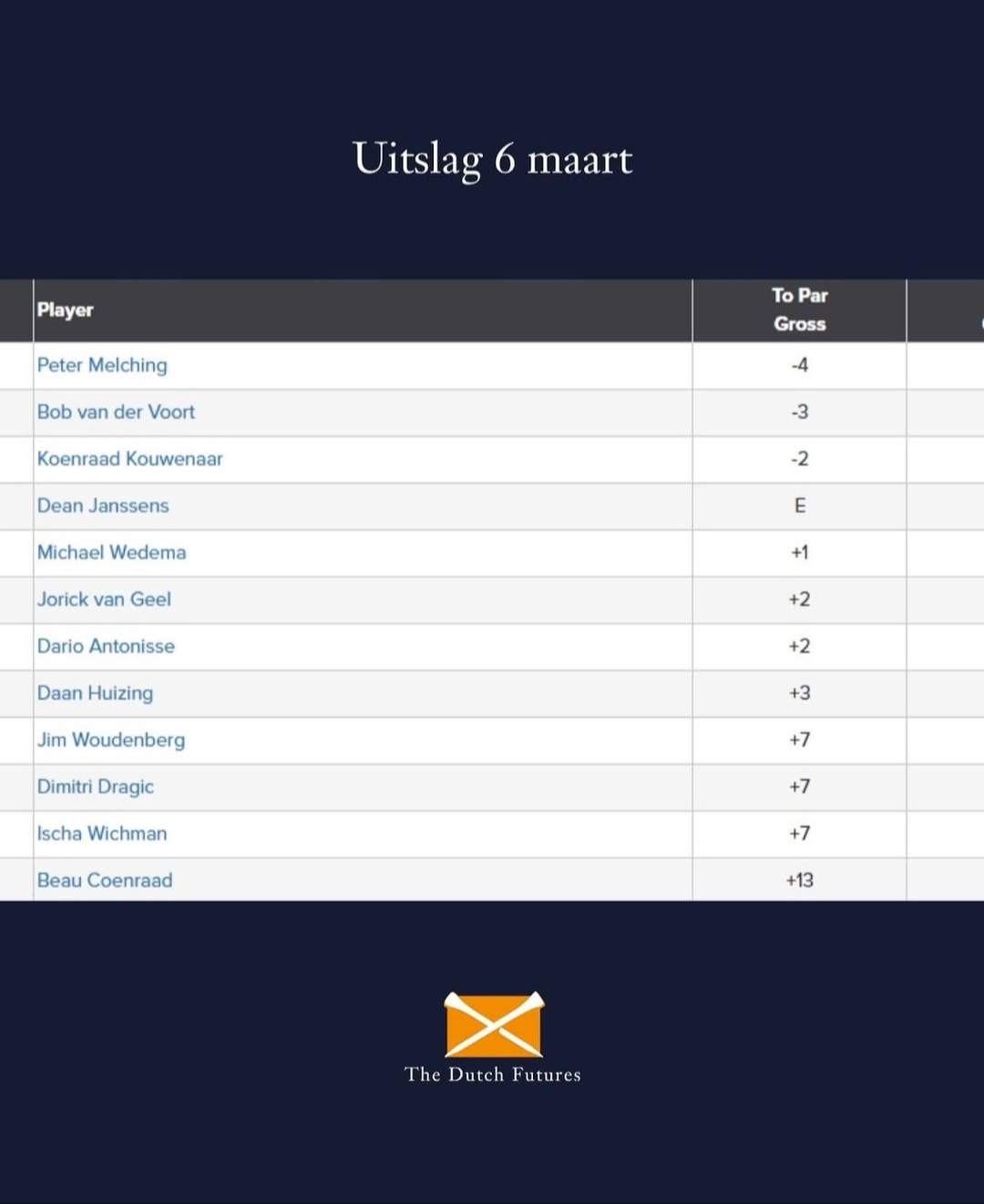 Uitslag 6 maart

| Player | To Par Gross |
|---|---|
| Peter Melching | -4 |
| Bob van der Voort | -3 |
| Koenraad Kouwenaar | -2 |
| Dean Janssens | E |
| Michael Wedema | +1 |
| Jorick van Geel | +2 |
| Dario Antonisse | +2 |
| Daan Huizing | +3 |
| Jim Woudenberg | +7 |
| Dimitri Dragic | +7 |
| Ischa Wichman | +7 |
| Beau Coenraad | +13 |

The Dutch Futures